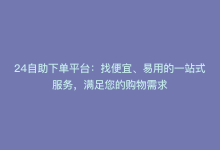 24自助下单平台：找便宜、易用的一站式服务，满足您的购物需求